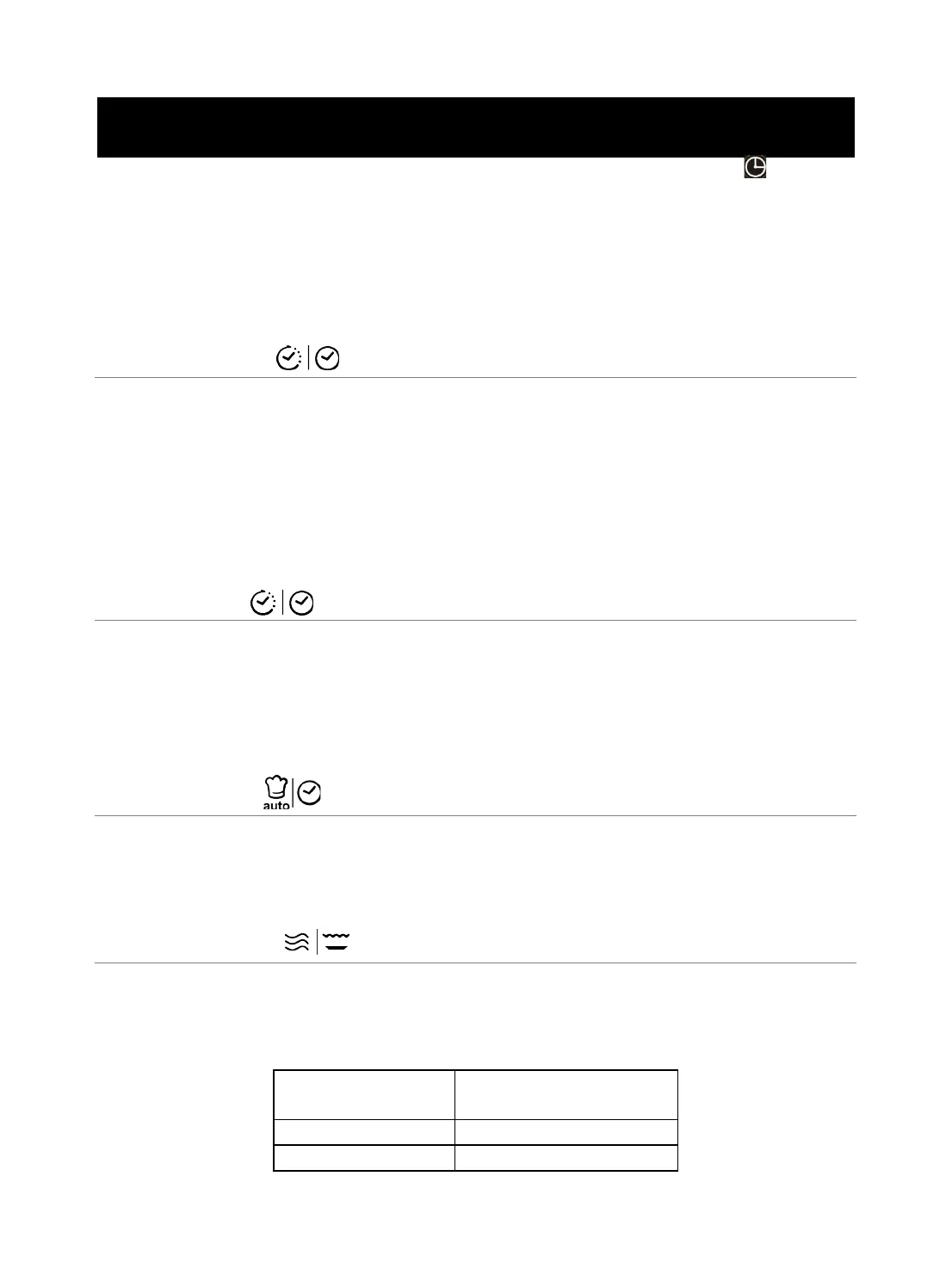 auto